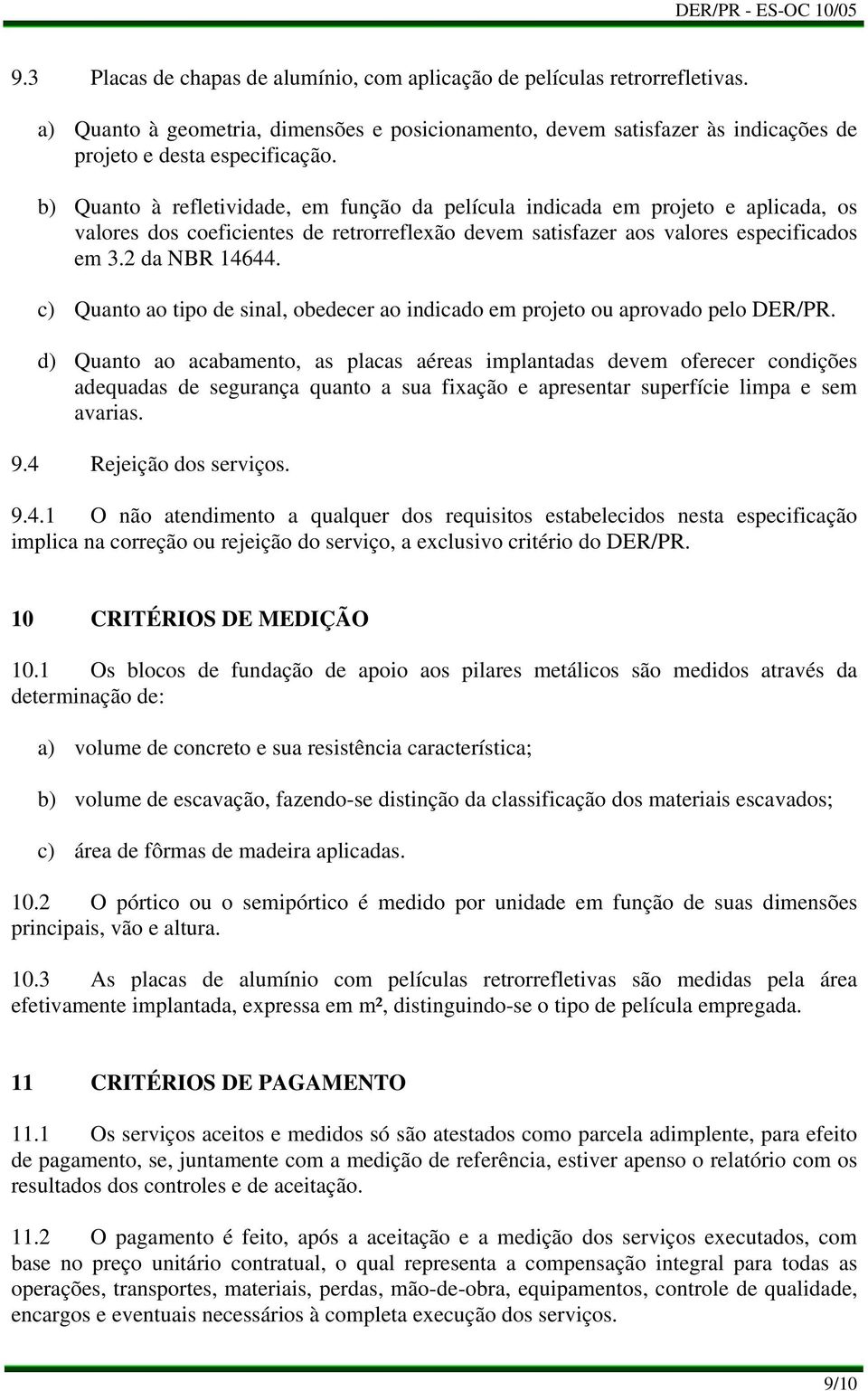 DER/PR - ES-OC 10/05

9.3 Placas de chapas de alumínio, com aplicação de películas retrorrefletivas.

a) Quanto à geometria, dimensões e posicionamento, devem satisfazer às indicações de projeto e desta especificação.

b) Quanto à refletividade, em função da película indicada em projeto e aplicada, os valores dos coeficientes de retrorreflexão devem satisfazer aos valores especificados em 3.2 da NBR 14644.

c) Quanto ao tipo de sinal, obedecer ao indicado em projeto ou aprovado pelo DER/PR.

d) Quanto ao acabamento, as placas aéreas implantadas devem oferecer condições adequadas de segurança quanto a sua fixação e apresentar superfície limpa e sem avarias.

9.4 Rejeição dos serviços.

9.4.1 O não atendimento a qualquer dos requisitos estabelecidos nesta especificação implica na correção ou rejeição do serviço, a exclusivo critério do DER/PR.

10 CRITÉRIOS DE MEDIÇÃO

10.1 Os blocos de fundação de apoio aos pilares metálicos são medidos através da determinação de:

a) volume de concreto e sua resistência característica;

b) volume de escavação, fazendo-se distinção da classificação dos materiais escavados;

c) área de fôrmas de madeira aplicadas.

10.2 O pórtico ou o semipórtico é medido por unidade em função de suas dimensões principais, vão e altura.

10.3 As placas de alumínio com películas retrorrefletivas são medidas pela área efetivamente implantada, expressa em m², distinguindo-se o tipo de película empregada.

11 CRITÉRIOS DE PAGAMENTO

11.1 Os serviços aceitos e medidos só são atestados como parcela adimplente, para efeito de pagamento, se, juntamente com a medição de referência, estiver apenso o relatório com os resultados dos controles e de aceitação.

11.2 O pagamento é feito, após a aceitação e a medição dos serviços executados, com base no preço unitário contratual, o qual representa a compensação integral para todas as operações, transportes, materiais, perdas, mão-de-obra, equipamentos, controle de qualidade, encargos e eventuais necessários à completa execução dos serviços.

9/10